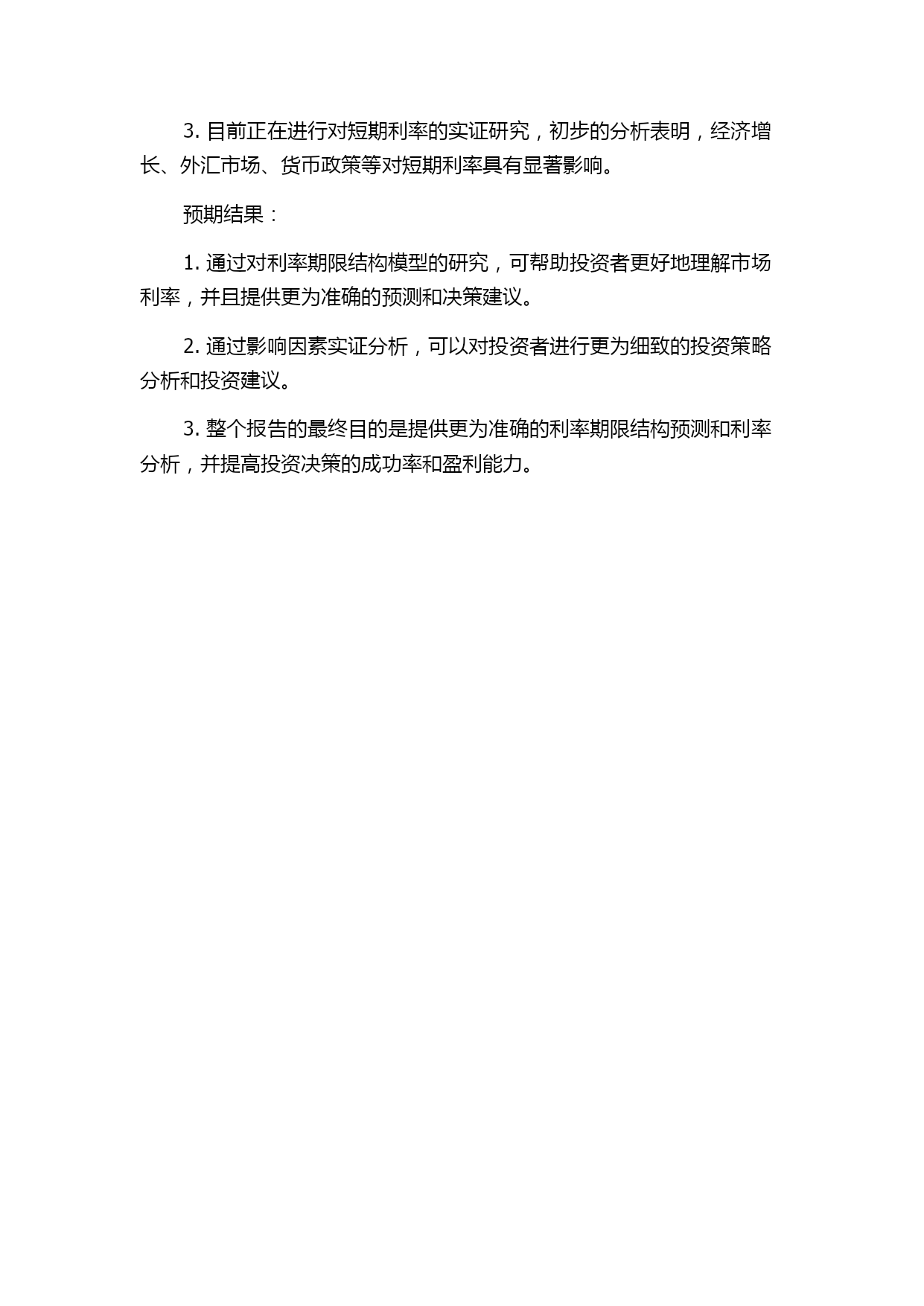 3. 目前正在进行对短期利率的实证研究，初步的分析表明，经济增长、外汇市场、货币政策等对短期利率具有显著影响。

预期结果：

1. 通过对利率期限结构模型的研究，可帮助投资者更好地理解市场利率，并且提供更为准确的预测和决策建议。

2. 通过影响因素实证分析，可以对投资者进行更为细致的投资策略分析和投资建议。

3. 整个报告的最终目的是提供更为准确的利率期限结构预测和利率分析，并提高投资决策的成功率和盈利能力。